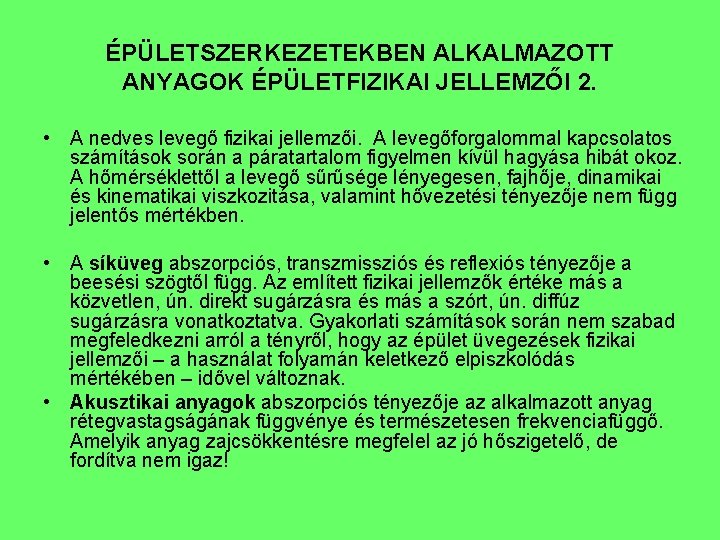 ÉPÜLETSZERKEZETEKBEN ALKALMAZOTT ANYAGOK ÉPÜLETFIZIKAI JELLEMZŐI 2.

• A nedves levegő fizikai jellemzői. A levegőforgalommal kapcsolatos számítások során a páratartalom figyelmen kívül hagyása hibát okoz. A hőmérséklettől a levegő sűrűsége lényegesen, fajhője, dinamikai és kinematikai viszkozitása, valamint hővezetési tényezője nem függ jelentős mértékben.

• A síküveg abszorpciós, transzmissziós és reflexiós tényezője a beesési szögtől függ. Az említett fizikai jellemzők értéke más a közvetlen, ún. direkt sugárzásra és más a szórt, ún. diffúz sugárzásra vonatkoztatva. Gyakorlati számítások során nem szabad megfeledkezni arról a tényről, hogy az épület üvegezések fizikai jellemzői – a használat folyamán keletkező elpiszkolódás mértékében – idővel változnak.

• Akusztikai anyagok abszorpciós tényezője az alkalmazott anyag rétegvastagságának függvénye és természetesen frekvenciafüggő. Amelyik anyag zajcsökkentésre megfelel az jó hőszigetelő, de fordítva nem igaz!